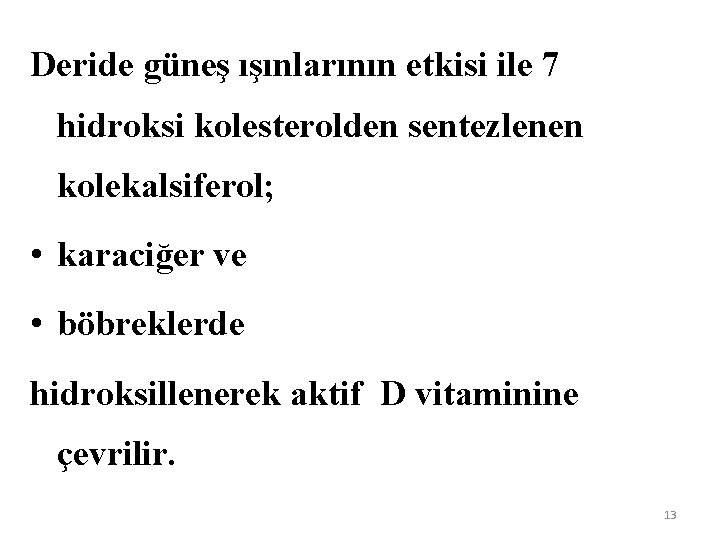 Deride güneş ışınlarının etkisi ile 7 hidroksi kolesterolden sentezlenen kolekalsiferol;

• karaciğer ve

• böbreklerde

hidroksillenerek aktif D vitaminine çevrilir.

13